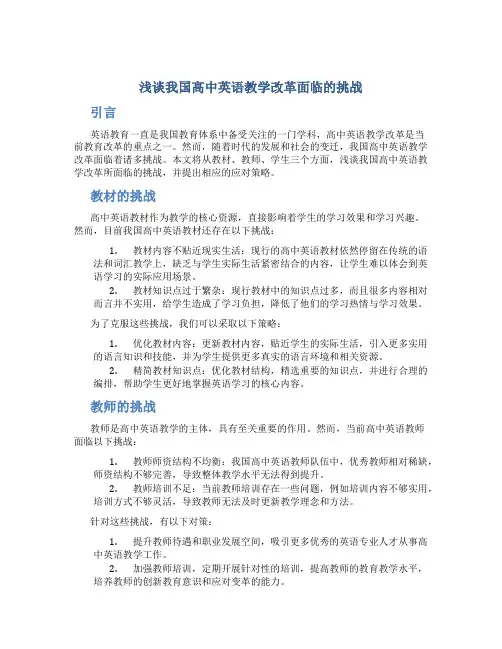 浅谈我国高中英语教学改革面临的挑战

引言

英语教育一直是我国教育体系中备受关注的一门学科，高中英语教学改革是当前教育改革的重点之一。然而，随着时代的发展和社会的变迁，我国高中英语教学改革面临着诸多挑战。本文将从教材、教师、学生三个方面，浅谈我国高中英语教学改革所面临的挑战，并提出相应的应对策略。

教材的挑战

高中英语教材作为教学的核心资源，直接影响着学生的学习效果和学习兴趣。然而，目前我国高中英语教材还存在以下挑战：

1. 教材内容不贴近现实生活：现行的高中英语教材依然停留在传统的语法和词汇教学上，缺乏与学生实际生活紧密结合的内容，让学生难以体会到英语学习的实际应用场景。
2. 教材知识点过于繁杂：现行教材中的知识点过多，而且很多内容相对而言并不实用，给学生造成了学习负担，降低了他们的学习热情与学习效果。

为了克服这些挑战，我们可以采取以下策略：

1. 优化教材内容：更新教材内容，贴近学生的实际生活，引入更多实用的语言知识和技能，并为学生提供更多真实的语言环境和相关资源。
2. 精简教材知识点：优化教材结构，精选重要的知识点，并进行合理的编排，帮助学生更好地掌握英语学习的核心内容。

教师的挑战

教师是高中英语教学的主体，具有至关重要的作用。然而，当前高中英语教师面临以下挑战：

1. 教师师资结构不均衡：我国高中英语教师队伍中，优秀教师相对稀缺，师资结构不够完善，导致整体教学水平无法得到提升。
2. 教师培训不足：当前教师培训存在一些问题，例如培训内容不够实用，培训方式不够灵活，导致教师无法及时更新教学理念和方法。

针对这些挑战，有以下对策：

1. 提升教师待遇和职业发展空间，吸引更多优秀的英语专业人才从事高中英语教学工作。
2. 加强教师培训，定期开展针对性的培训，提高教师的教育教学水平，培养教师的创新教育意识和应对变革的能力。